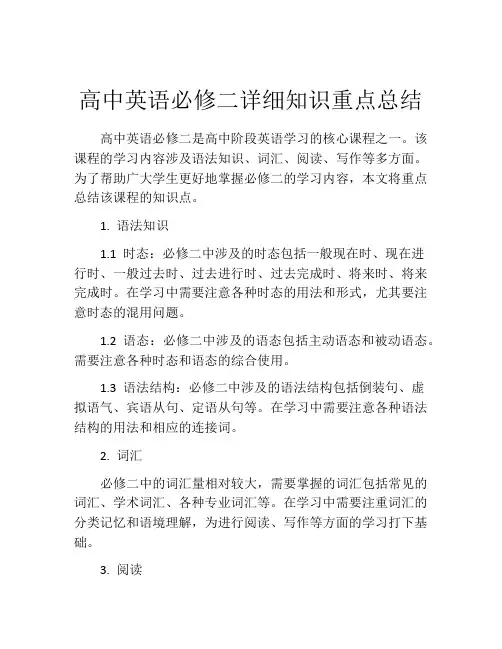 高中英语必修二详细知识重点总结

高中英语必修二是高中阶段英语学习的核心课程之一。该课程的学习内容涉及语法知识、词汇、阅读、写作等多方面。为了帮助广大学生更好地掌握必修二的学习内容，本文将重点总结该课程的知识点。

1. 语法知识

1.1 时态：必修二中涉及的时态包括一般现在时、现在进行时、一般过去时、过去进行时、过去完成时、将来时、将来完成时。在学习中需要注意各种时态的用法和形式，尤其要注意时态的混用问题。

1.2 语态：必修二中涉及的语态包括主动语态和被动语态。需要注意各种时态和语态的综合使用。

1.3 语法结构：必修二中涉及的语法结构包括倒装句、虚拟语气、宾语从句、定语从句等。在学习中需要注意各种语法结构的用法和相应的连接词。

2. 词汇

必修二中的词汇量相对较大，需要掌握的词汇包括常见的词汇、学术词汇、各种专业词汇等。在学习中需要注重词汇的分类记忆和语境理解，为进行阅读、写作等方面的学习打下基础。

3. 阅读